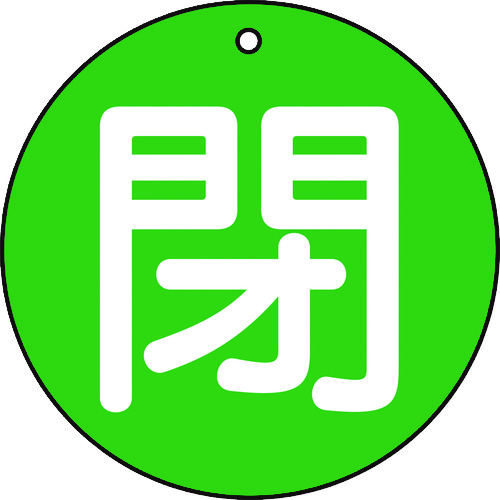 閉